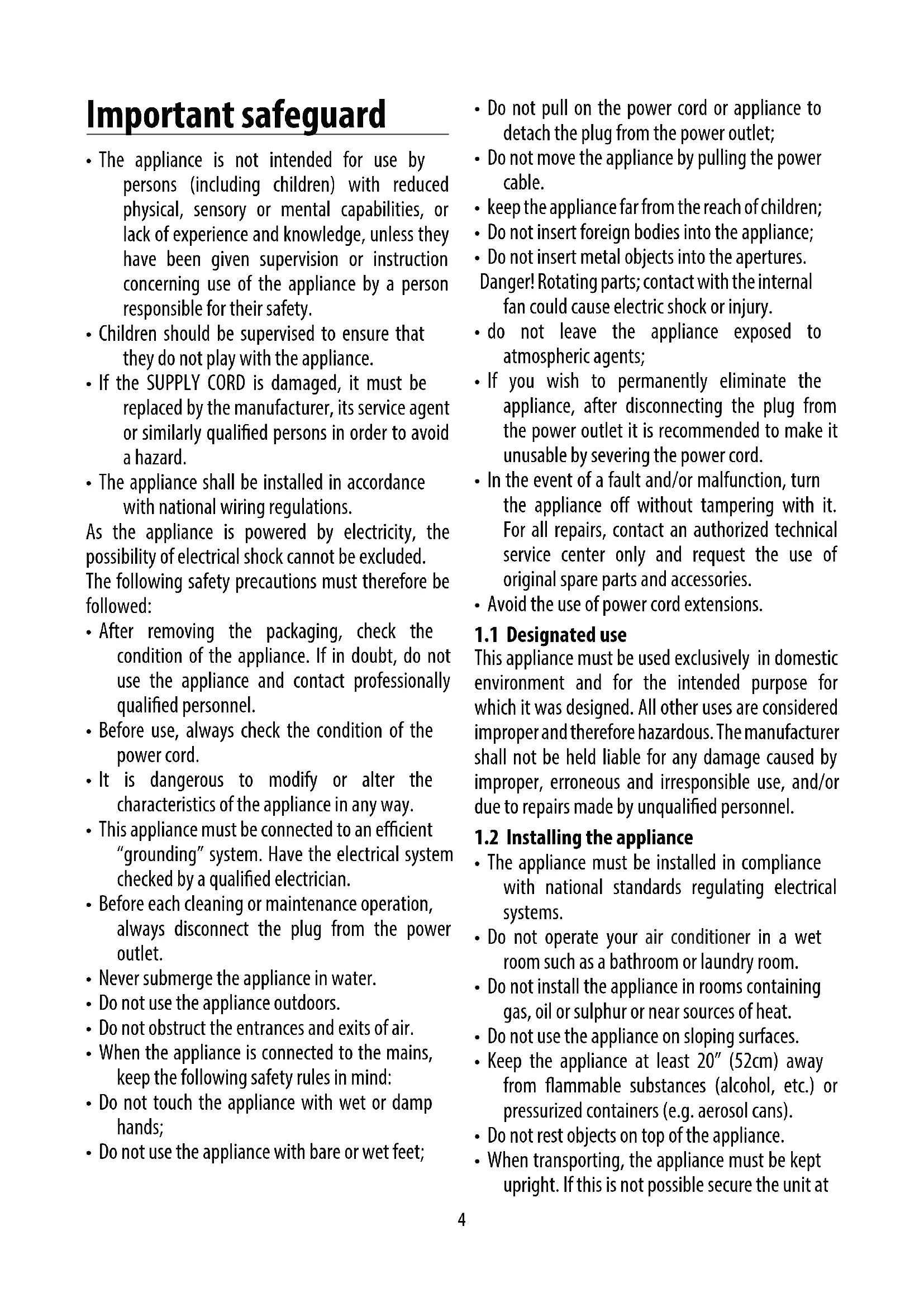 Important safeguard

• The appliance is not intended for use by persons (including children) with reduced physical, sensory or mental capabilities, or lack of experience and knowledge, unless they have been given supervision or instruction concerning use of the appliance by a person responsible for their safety.
• Children should be supervised to ensure that they do not play with the appliance.
• If the SUPPLY CORD is damaged, it must be replaced by the manufacturer, its service agent or similarly qualified persons in order to avoid a hazard.
• The appliance shall be installed in accordance with national wiring regulations.
As the appliance is powered by electricity, the possibility of electrical shock cannot be excluded.
The following safety precautions must therefore be followed:
• After removing the packaging, check the condition of the appliance. If in doubt, do not use the appliance and contact professionally qualified personnel.
• Before use, always check the condition of the power cord.
• It is dangerous to modify or alter the characteristics of the appliance in any way.
• This appliance must be connected to an efficient "grounding" system. Have the electrical system checked by a qualified electrician.
• Before each cleaning or maintenance operation, always disconnect the plug from the power outlet.
• Never submerge the appliance in water.
• Do not use the appliance outdoors.
• Do not obstruct the entrances and exits of air.
• When the appliance is connected to the mains, keep the following safety rules in mind:
• Do not touch the appliance with wet or damp hands;
• Do not use the appliance with bare or wet feet;
• Do not pull on the power cord or appliance to detach the plug from the power outlet;
• Do not move the appliance by pulling the power cable.
• keep the appliance far from the reach of children;
• Do not insert foreign bodies into the appliance;
• Do not insert metal objects into the apertures.
Danger! Rotating parts; contact with the internal fan could cause electric shock or injury.
• do not leave the appliance exposed to atmospheric agents;
• If you wish to permanently eliminate the appliance, after disconnecting the plug from the power outlet it is recommended to make it unusable by severing the power cord.
• In the event of a fault and/or malfunction, turn the appliance off without tampering with it. For all repairs, contact an authorized technical service center only and request the use of original spare parts and accessories.
• Avoid the use of power cord extensions.

1.1 Designated use
This appliance must be used exclusively in domestic environment and for the intended purpose for which it was designed. All other uses are considered improper and therefore hazardous. The manufacturer shall not be held liable for any damage caused by improper, erroneous and irresponsible use, and/or due to repairs made by unqualified personnel.

1.2 Installing the appliance
• The appliance must be installed in compliance with national standards regulating electrical systems.
• Do not operate your air conditioner in a wet room such as a bathroom or laundry room.
• Do not install the appliance in rooms containing gas, oil or sulphur or near sources of heat.
• Do not use the appliance on sloping surfaces.
• Keep the appliance at least 20" (52cm) away from flammable substances (alcohol, etc.) or pressurized containers (e.g. aerosol cans).
• Do not rest objects on top of the appliance.
• When transporting, the appliance must be kept upright. If this is not possible secure the unit at

4